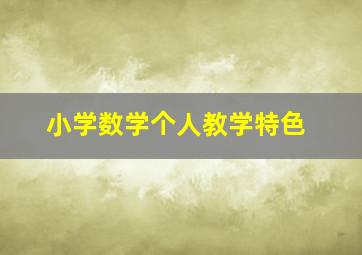 小学数学个人教学特色